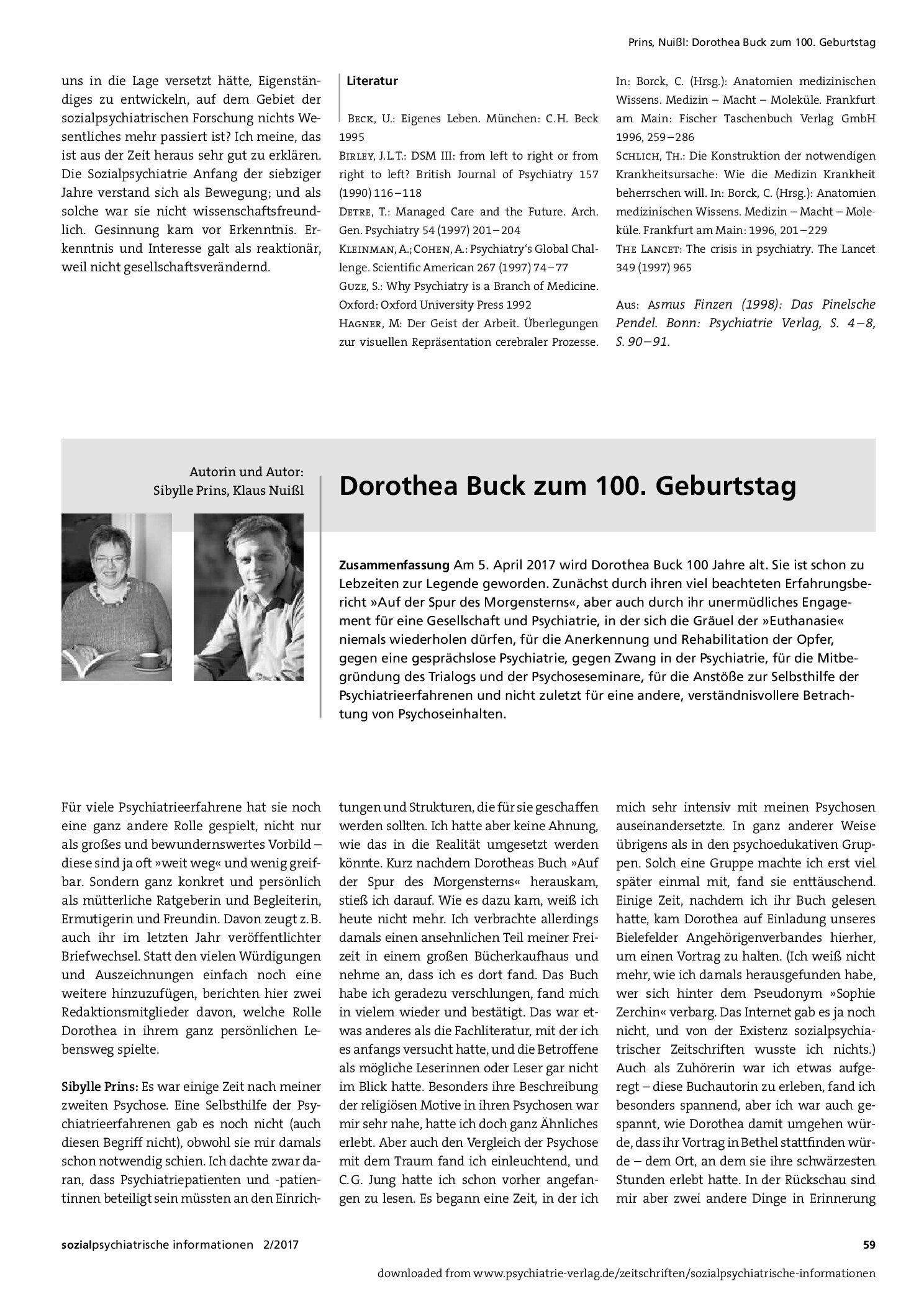 Prins, Nuißl: Dorothea Buck zum 100. Geburtstag

uns in die Lage versetzt hätte, Eigenständiges zu entwickeln, auf dem Gebiet der sozialpsychiatrischen Forschung nichts Wesentliches mehr passiert ist? Ich meine, das ist aus der Zeit heraus sehr gut zu erklären. Die Sozialpsychiatrie Anfang der siebziger Jahre verstand sich als Bewegung; und als solche war sie nicht wissenschaftsfreundlich. Gesinnung kam vor Erkenntnis. Erkenntnis und Interesse galt als reaktionär, weil nicht gesellschaftsverändernd.

Literatur

Beck, U.: Eigenes Leben. München: C.H. Beck 1995

Birley, J.L.T.: DSM III: from left to right or from right to left? British Journal of Psychiatry 157 (1990) 116–118

Detre, T.: Managed Care and the Future. Arch. Gen. Psychiatry 54 (1997) 201–204

Kleinman, A.; Cohen, A.: Psychiatry's Global Challenge. Scientific American 267 (1997) 74–77

Guze, S.: Why Psychiatry is a Branch of Medicine. Oxford: Oxford University Press 1992

Hagner, M: Der Geist der Arbeit. Überlegungen zur visuellen Repräsentation cerebraler Prozesse. In: Borck, C. (Hrsg.): Anatomien medizinischen Wissens. Medizin – Macht – Moleküle. Frankfurt am Main: Fischer Taschenbuch Verlag GmbH 1996, 259–286

Schlich, Th.: Die Konstruktion der notwendigen Krankheitsursache: Wie die Medizin Krankheit beherrschen will. In: Borck, C. (Hrsg.): Anatomien medizinischen Wissens. Medizin – Macht – Moleküle. Frankfurt am Main: 1996, 201–229

The Lancet: The crisis in psychiatry. The Lancet 349 (1997) 965

Aus: Asmus Finzen (1998): Das Pinelsche Pendel. Bonn: Psychiatrie Verlag, S. 4–8, S. 90–91.

Autorin und Autor:
Sibylle Prins, Klaus Nuißl

Dorothea Buck zum 100. Geburtstag

Zusammenfassung Am 5. April 2017 wird Dorothea Buck 100 Jahre alt. Sie ist schon zu Lebzeiten zur Legende geworden. Zunächst durch ihren viel beachteten Erfahrungsbericht »Auf der Spur des Morgensterns«, aber auch durch ihr unermüdliches Engagement für eine Gesellschaft und Psychiatrie, in der sich die Gräuel der »Euthanasie« niemals wiederholen dürfen, für die Anerkennung und Rehabilitation der Opfer, gegen eine gesprächslose Psychiatrie, gegen Zwang in der Psychiatrie, für die Mitbegründung des Trialogs und der Psychoseseminare, für die Anstöße zur Selbsthilfe der Psychiatrieerfahrenen und nicht zuletzt für eine andere, verständnisvollere Betrachtung von Psychoseinhalten.

Für viele Psychiatrieerfahrene hat sie noch eine ganz andere Rolle gespielt, nicht nur als großes und bewundernswertes Vorbild – diese sind ja oft »weit weg« und wenig greifbar. Sondern ganz konkret und persönlich als mütterliche Ratgeberin und Begleiterin, Ermutigerin und Freundin. Davon zeugt z.B. auch ihr im letzten Jahr veröffentlichter Briefwechsel. Statt den vielen Würdigungen und Auszeichnungen einfach noch eine weitere hinzuzufügen, berichten hier zwei Redaktionsmitglieder davon, welche Rolle Dorothea in ihrem ganz persönlichen Lebensweg spielte.

Sibylle Prins: Es war einige Zeit nach meiner zweiten Psychose. Eine Selbsthilfe der Psychiatrieerfahrenen gab es noch nicht (auch diesen Begriff nicht), obwohl sie mir damals schon notwendig schien. Ich dachte zwar daran, dass Psychiatriepatienten und -patientinnen beteiligt sein müssten an den Einrichtungen und Strukturen, die für sie geschaffen werden sollten. Ich hatte aber keine Ahnung, wie das in die Realität umgesetzt werden könnte. Kurz nachdem Dorotheas Buch »Auf der Spur des Morgensterns« herauskam, stieß ich darauf. Wie es dazu kam, weiß ich heute nicht mehr. Ich verbrachte allerdings damals einen ansehnlichen Teil meiner Freizeit in einem großen Bücherkaufhaus und nehme an, dass ich es dort fand. Das Buch habe ich geradezu verschlungen, fand mich in vielem wieder und bestätigt. Das war etwas anderes als die Fachliteratur, mit der ich es anfangs versucht hatte, und die Betroffene als mögliche Leserinnen oder Leser gar nicht im Blick hatte. Besonders ihre Beschreibung der religiösen Motive in ihren Psychosen war mir sehr nahe, hatte ich doch ganz Ähnliches erlebt. Aber auch den Vergleich der Psychose mit dem Traum fand ich einleuchtend, und C.G. Jung hatte ich schon vorher angefangen zu lesen. Es begann eine Zeit, in der ich mich sehr intensiv mit meinen Psychosen auseinandersetzte. In ganz anderer Weise übrigens als in den psychoedukativen Gruppen. Solch eine Gruppe machte ich erst viel später einmal mit, fand sie enttäuschend. Einige Zeit, nachdem ich ihr Buch gelesen hatte, kam Dorothea auf Einladung unseres Bielefelder Angehörigenverbandes hierher, um einen Vortrag zu halten. (Ich weiß nicht mehr, wie ich damals herausgefunden habe, wer sich hinter dem Pseudonym »Sophie Zerchin« verbarg. Das Internet gab es ja noch nicht, und von der Existenz sozialpsychiatrischer Zeitschriften wusste ich nichts.) Auch als Zuhörerin war ich etwas aufgeregt – diese Buchautorin zu erleben, fand ich besonders spannend, aber ich war auch gespannt, wie Dorothea damit umgehen würde, dass ihr Vortrag in Bethel stattfinden würde – dem Ort, an dem sie ihre schwärzesten Stunden erlebt hatte. In der Rückschau sind mir aber zwei andere Dinge in Erinnerung

sozialpsychiatrische informationen 2/2017

59

downloaded from www.psychiatrie-verlag.de/zeitschriften/sozialpsychiatrische-informationen